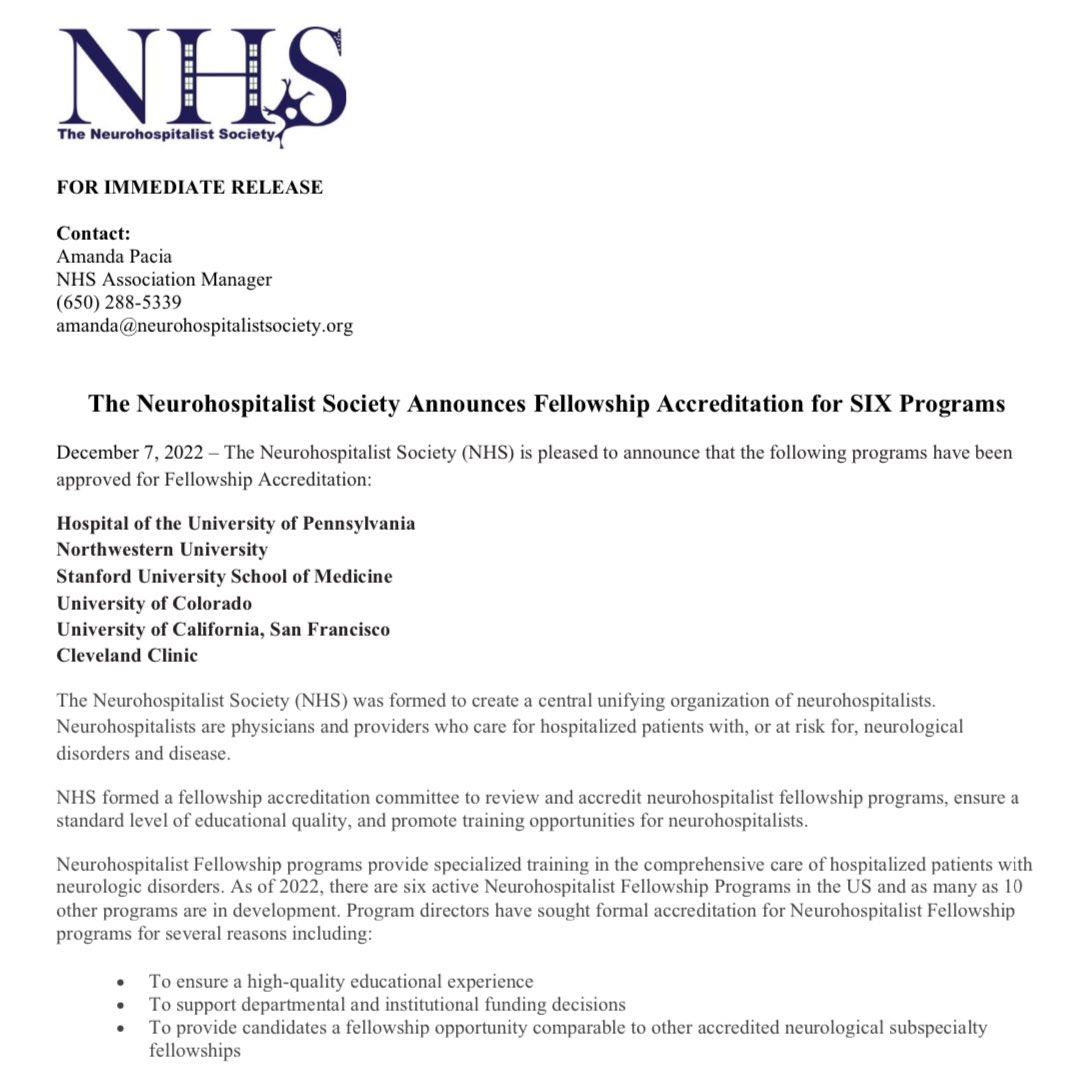 NHS
The Neurohospitalist Society

FOR IMMEDIATE RELEASE

Contact:
Amanda Pacia
NHS Association Manager
(650) 288-5339
amanda@neurohospitalistsociety.org

The Neurohospitalist Society Announces Fellowship Accreditation for SIX Programs

December 7, 2022 – The Neurohospitalist Society (NHS) is pleased to announce that the following programs have been approved for Fellowship Accreditation:

Hospital of the University of Pennsylvania
Northwestern University
Stanford University School of Medicine
University of Colorado
University of California, San Francisco
Cleveland Clinic

The Neurohospitalist Society (NHS) was formed to create a central unifying organization of neurohospitalists. Neurohospitalists are physicians and providers who care for hospitalized patients with, or at risk for, neurological disorders and disease.

NHS formed a fellowship accreditation committee to review and accredit neurohospitalist fellowship programs, ensure a standard level of educational quality, and promote training opportunities for neurohospitalists.

Neurohospitalist Fellowship programs provide specialized training in the comprehensive care of hospitalized patients with neurologic disorders. As of 2022, there are six active Neurohospitalist Fellowship Programs in the US and as many as 10 other programs are in development. Program directors have sought formal accreditation for Neurohospitalist Fellowship programs for several reasons including:

• To ensure a high-quality educational experience
• To support departmental and institutional funding decisions
• To provide candidates a fellowship opportunity comparable to other accredited neurological subspecialty fellowships